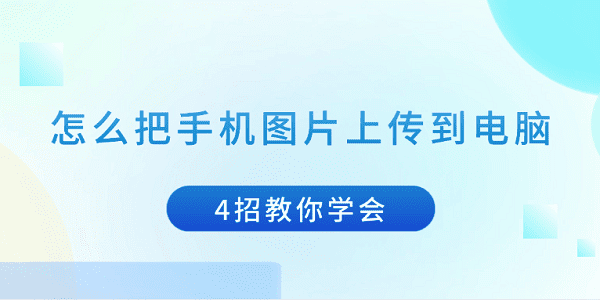 怎么把手机图片上传到电脑

4招教你学会